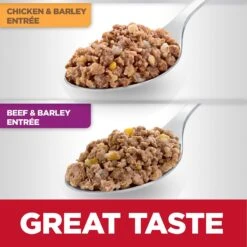 CHICKEN & BARLEY ENTRÉE

BEEF & BARLEY ENTRÉE

GREAT TASTE